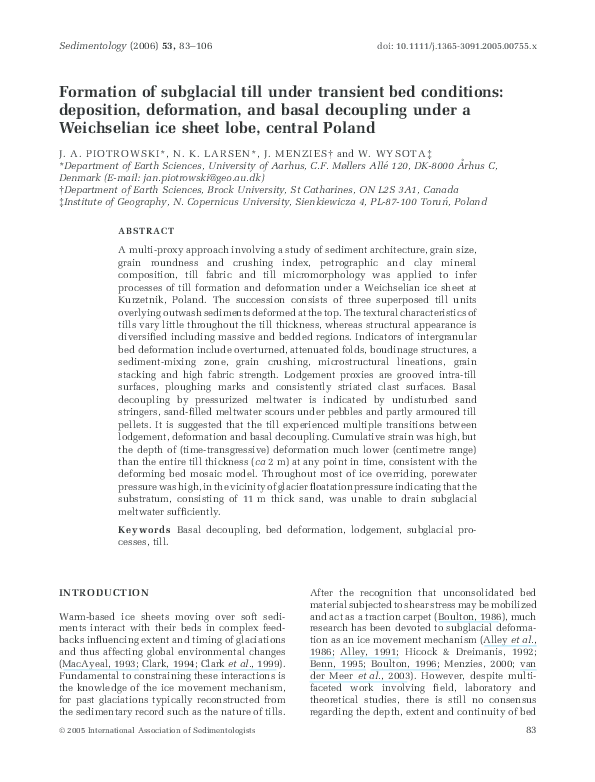 Sedimentology (2006) 53, 83–106

doi: 10.1111/j.1365-3091.2005.00755.x

Formation of subglacial till under transient bed conditions: deposition, deformation, and basal decoupling under a Weichselian ice sheet lobe, central Poland

J. A. PIOTROWSKI*, N. K. LARSEN*, J. MENZIES† and W. WYSOTA‡
*Department of Earth Sciences, University of Aarhus, C.F. Møllers Allé 120, DK-8000 Århus C, Denmark (E-mail: jan.piotrowski@geo.au.dk)
†Department of Earth Sciences, Brock University, St Catharines, ON L2S 3A1, Canada
‡Institute of Geography, N. Copernicus University, Sienkiewicza 4, PL-87-100 Toruń, Poland

ABSTRACT

A multi-proxy approach involving a study of sediment architecture, grain size, grain roundness and crushing index, petrographic and clay mineral composition, till fabric and till micromorphology was applied to infer processes of till formation and deformation under a Weichselian ice sheet at Kurzetnik, Poland. The succession consists of three superposed till units overlying outwash sediments deformed at the top. The textural characteristics of tills vary little throughout the till thickness, whereas structural appearance is diversified including massive and bedded regions. Indicators of intergranular bed deformation include overturned, attenuated folds, boudinage structures, a sediment-mixing zone, grain crushing, microstructural lineations, grain stacking and high fabric strength. Lodgement proxies are grooved intra-till surfaces, ploughing marks and consistently striated clast surfaces. Basal decoupling by pressurized meltwater is indicated by undisturbed sand stringers, sand-filled meltwater scours under pebbles and partly armoured till pellets. It is suggested that the till experienced multiple transitions between lodgement, deformation and basal decoupling. Cumulative strain was high, but the depth of (time-transgressive) deformation much lower (centimetre range) than the entire till thickness (ca 2 m) at any point in time, consistent with the deforming bed mosaic model. Throughout most of ice overriding, porewater pressure was high, in the vicinity of glacier floatation pressure indicating that the substratum, consisting of 11 m thick sand, was unable to drain subglacial meltwater sufficiently.

Keywords Basal decoupling, bed deformation, lodgement, subglacial processes, till.

INTRODUCTION

Warm-based ice sheets moving over soft sediments interact with their beds in complex feedbacks influencing extent and timing of glaciations and thus affecting global environmental changes (MacAyeal, 1993; Clark, 1994; Clark et al., 1999). Fundamental to constraining these interactions is the knowledge of the ice movement mechanism, for past glaciations typically reconstructed from the sedimentary record such as the nature of tills.

After the recognition that unconsolidated bed material subjected to shear stress may be mobilized and act as a traction carpet (Boulton, 1986), much research has been devoted to subglacial deformation as an ice movement mechanism (Alley et al., 1986; Alley, 1991; Hicock & Dreimanis, 1992; Benn, 1995; Boulton, 1996; Menzies, 2000; van der Meer et al., 2003). However, despite multifaceted work involving field, laboratory and theoretical studies, there is still no consensus regarding the depth, extent and continuity of bed

© 2005 International Association of Sedimentologists

83